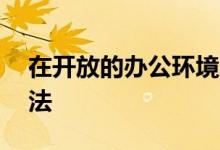 在开放的办公环境
法